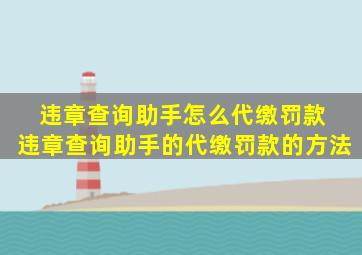 违章查询助手怎么代缴罚款
违章查询助手的代缴罚款的方法